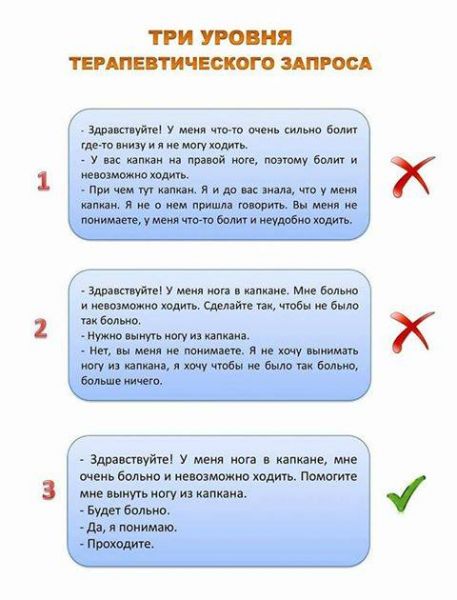 ТРИ УРОВНЯ
ТЕРАПЕВТИЧЕСКОГО ЗАПРОСА

1

- Здравствуйте! У меня что-то очень сильно болит где-то внизу и я не могу ходить.
- У вас капкан на правой ноге, поэтому болит и невозможно ходить.
- При чем тут капкан. Я и до вас знала, что у меня капкан. Я не о нем пришла говорить. Вы меня не понимаете, у меня что-то болит и неудобно ходить.

2

- Здравствуйте! У меня нога в капкане. Мне больно и невозможно ходить. Сделайте так, чтобы не было так больно.
- Нужно вынуть ногу из капкана.
- Нет, вы меня не понимаете. Я не хочу вынимать ногу из капкана, я хочу чтобы не было так больно, больше ничего.

3

- Здравствуйте! У меня нога в капкане, мне очень больно и невозможно ходить. Помогите мне вынуть ногу из капкана.
- Будет больно.
- Да, я понимаю.
- Проходите.